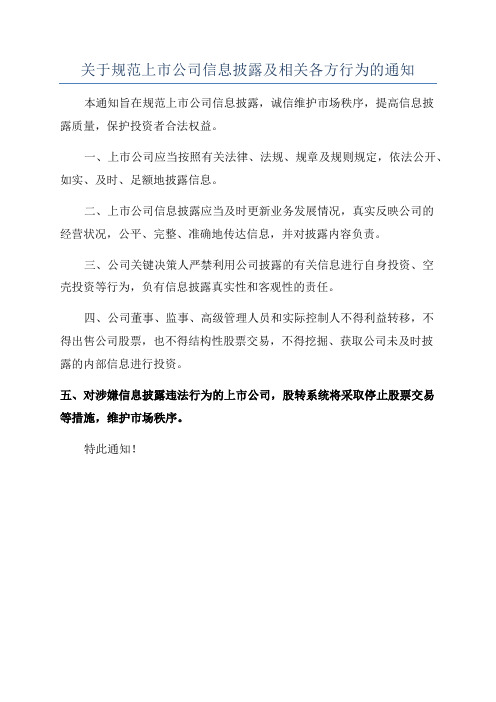 关于规范上市公司信息披露及相关各方行为的通知

本通知旨在规范上市公司信息披露，诚信维护市场秩序，提高信息披露质量，保护投资者合法权益。

一、上市公司应当按照有关法律、法规、规章及规则规定，依法公开、如实、及时、足额地披露信息。

二、上市公司信息披露应当及时更新业务发展情况，真实反映公司的经营状况，公平、完整、准确地传达信息，并对披露内容负责。

三、公司关键决策人严禁利用公司披露的有关信息进行自身投资、空壳投资等行为，负有信息披露真实性和客观性的责任。

四、公司董事、监事、高级管理人员和实际控制人不得利益转移，不得出售公司股票，也不得结构性股票交易，不得挖掘、获取公司未及时披露的内部信息进行投资。

五、对涉嫌信息披露违法行为的上市公司，股转系统将采取停止股票交易等措施，维护市场秩序。

特此通知！